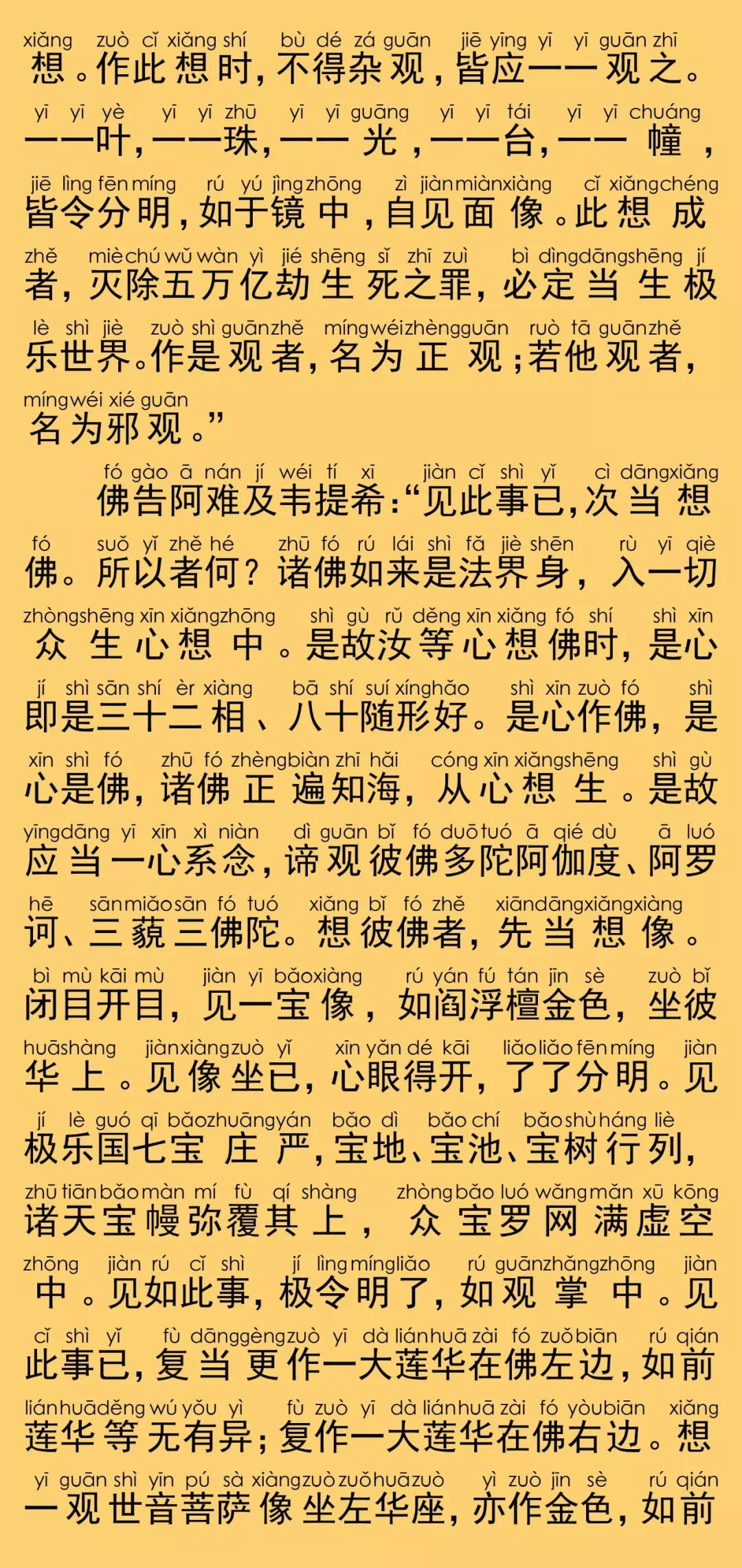 xiǎng zuò cǐ xiǎng shí bù dé zá guān jiē yīng yī yī guān zhī
想。作此想时，不得杂观，皆应一一观之。

yī yī yè yī yī zhū yī yī guāng yī yī tái yī yī chuáng
一一叶，一一珠，一一光，一一台，一一幢，

jiē lìng fēn míng rú yú jìng zhōng zì jiàn miàn xiàng cǐ xiǎng chéng
皆令分明，如于镜中，自见面像。此想成

zhě miè chú wǔ wàn yì jié shēng sǐ zhī zuì bì dìng dāng shēng jí
者，灭除五万亿劫生死之罪，必定当生极

lè shì jiè zuò shì guān zhě míng wéi zhèng guān ruò tā guān zhě
乐世界。作是观者，名为正观；若他观者，

míng wéi xié guān
名为邪观。”

fó gào ā nán jí wéi tí xī jiàn cǐ shì yǐ cì dāng xiǎng
佛告阿难及韦提希：“见此事已，次当想

fó suǒ yǐ zhě hé zhū fó rú lái shì fǎ jiè shēn rù yī qiè
佛。所以者何？诸佛如来是法界身，入一切

zhòng shēng xīn xiǎng zhōng shì gù rǔ děng xīn xiǎng fó shí shì xīn
众生心想中。是故汝等心想佛时，是心

jí shì sān shí èr xiàng bā shí suí xíng hǎo shì xīn zuò fó shì
即是三十二相、八十随形好。是心作佛，是

xīn shì fó zhū fó zhèng biàn zhī hǎi cóng xīn xiǎng shēng shì gù
心是佛，诸佛正遍知海，从心想生。是故

yīng dāng yī xīn xì niàn dì guān bǐ fó duō tuó ā qié dù ā luó
应当一心系念，谛观彼佛多陀阿伽度、阿罗

hē sān miǎo sān fó tuó xiǎng bǐ fó zhě xiān dāng xiǎng xiàng
诃、三藐三佛陀。想彼佛者，先当想像。

bì mù kāi mù jiàn yī bǎo xiàng rú yán fú tán jīn sè zuò bǐ
闭目开目，见一宝像，如阎浮檀金色，坐彼

huā shàng jiàn xiàng zuò yǐ xīn yǎn dé kāi liǎo liǎo fēn míng jiàn
华上。见像坐已，心眼得开，了了分明。见

jí lè guó qī bǎo zhuāng yán bǎo dì bǎo chí bǎo shù háng liè
极乐国七宝庄严，宝地、宝池、宝树行列，

zhū tiān bǎo màn mí fù qí shàng zhòng bǎo luó wǎng mǎn xū kōng
诸天宝幔弥覆其上，众宝罗网满虚空

zhōng jiàn rú cǐ shì jí lìng míng liǎo rú guān zhǎng zhōng jiàn
中。见如此事，极令明了，如观掌中。见

cǐ shì yǐ fù dāng gèng zuò yī dà lián huā zài fó zuǒ biān rú qián
此事已，复当更作一大莲华在佛左边，如前

lián huā děng wú yǒu yì fù zuò yī dà lián huā zài fó yòu biān xiǎng
莲华等无有异；复作一大莲华在佛右边。想

yī guān shì yīn pú sà xiàng zuò zuǒ huā zuò yì zuò jīn sè rú qián
一观世音菩萨像坐左华座，亦作金色，如前